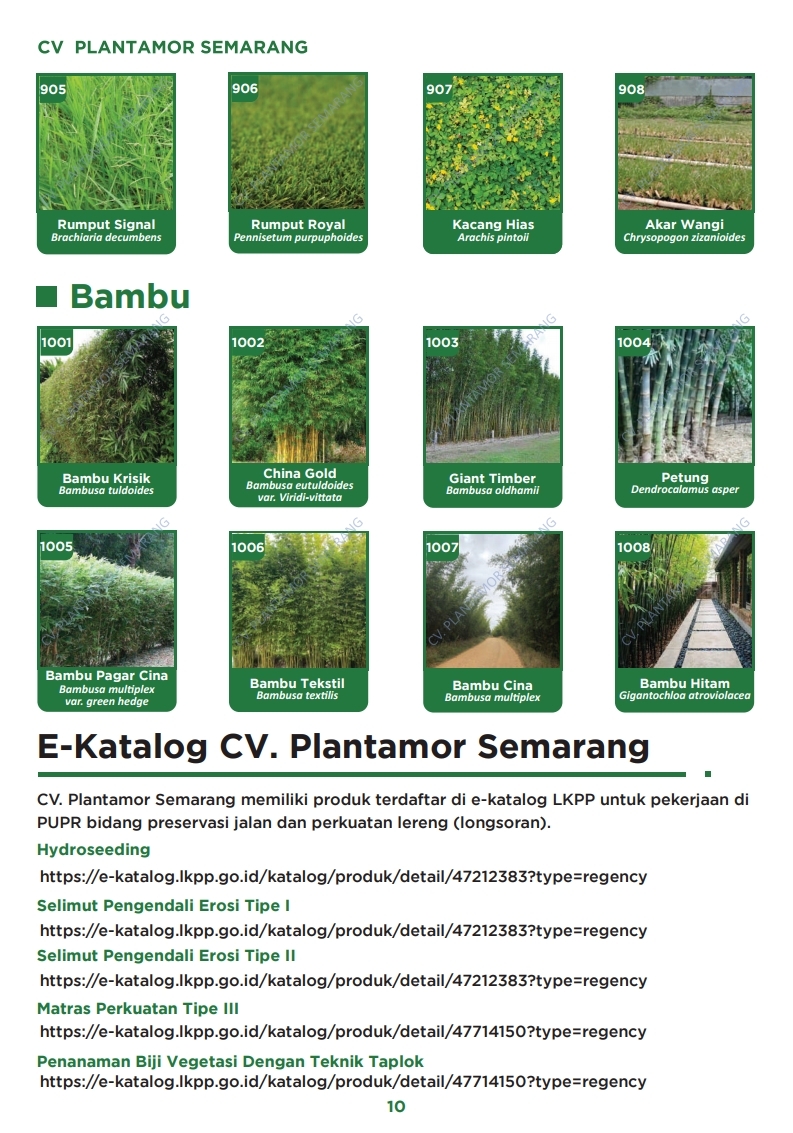 CV PLANTAMOR SEMARANG

905
Rumput Signal
Brachiaria decumbens

906
Rumput Royal
Pennisetum purpuphoides

907
Kacang Hias
Arachis pintoii

908
Akar Wangi
Chrysopogon zizanioides

Bambu

1001
Bambu Krisik
Bambusa tuldoides

1002
China Gold
Bambusa eutuldoides var. Viridi-vittata

1003
Giant Timber
Bambusa oldhamii

1004
Petung
Dendrocalamus asper

1005
Bambu Pagar Cina
Bambusa multiplex var. green hedge

1006
Bambu Tekstil
Bambusa textilis

1007
Bambu Cina
Bambusa multiplex

1008
Bambu Hitam
Gigantochloa atroviolacea

E-Katalog CV. Plantamor Semarang

CV. Plantamor Semarang memiliki produk terdaftar di e-katalog LKPP untuk pekerjaan di PUPR bidang preservasi jalan dan perkuatan lereng (longsoran).

Hydroseeding
https://e-katalog.lkpp.go.id/katalog/produk/detail/47212383?type=regency

Selimut Pengendali Erosi Tipe I
https://e-katalog.lkpp.go.id/katalog/produk/detail/47212383?type=regency

Selimut Pengendali Erosi Tipe II
https://e-katalog.lkpp.go.id/katalog/produk/detail/47212383?type=regency

Matras Perkuatan Tipe III
https://e-katalog.lkpp.go.id/katalog/produk/detail/47714150?type=regency

Penanaman Biji Vegetasi Dengan Teknik Taplok
https://e-katalog.lkpp.go.id/katalog/produk/detail/47714150?type=regency

10